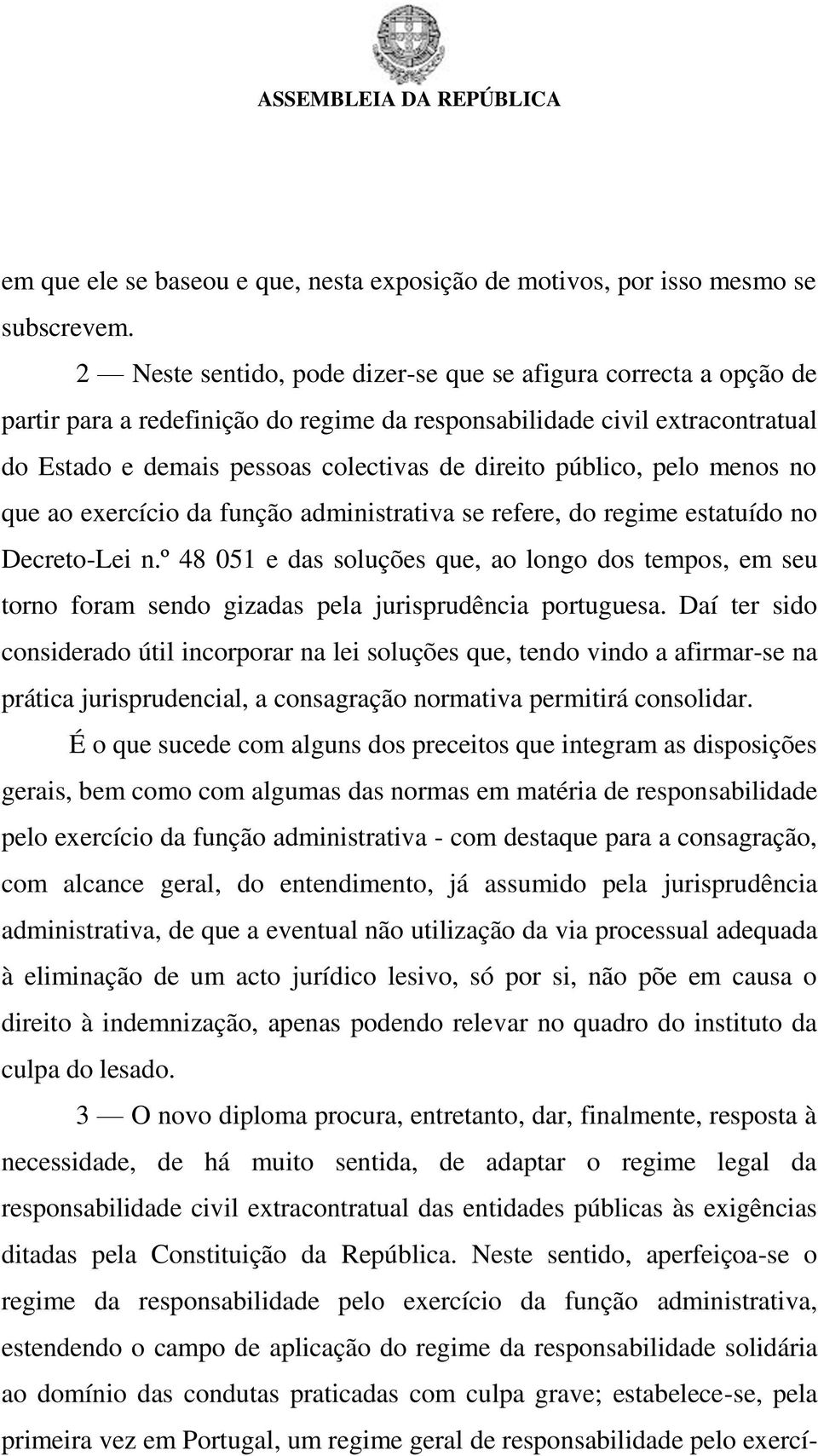 ASSEMBLEIA DA REPÚBLICA

em que ele se baseou e que, nesta exposição de motivos, por isso mesmo se subscrevem.

2 — Neste sentido, pode dizer-se que se afigura correcta a opção de partir para a redefinição do regime da responsabilidade civil extracontratual do Estado e demais pessoas colectivas de direito público, pelo menos no que ao exercício da função administrativa se refere, do regime estatuído no Decreto-Lei n.º 48 051 e das soluções que, ao longo dos tempos, em seu torno foram sendo gizadas pela jurisprudência portuguesa. Daí ter sido considerado útil incorporar na lei soluções que, tendo vindo a afirmar-se na prática jurisprudencial, a consagração normativa permitirá consolidar.

É o que sucede com alguns dos preceitos que integram as disposições gerais, bem como com algumas das normas em matéria de responsabilidade pelo exercício da função administrativa - com destaque para a consagração, com alcance geral, do entendimento, já assumido pela jurisprudência administrativa, de que a eventual não utilização da via processual adequada à eliminação de um acto jurídico lesivo, só por si, não põe em causa o direito à indemnização, apenas podendo relevar no quadro do instituto da culpa do lesado.

3 — O novo diploma procura, entretanto, dar, finalmente, resposta à necessidade, de há muito sentida, de adaptar o regime legal da responsabilidade civil extracontratual das entidades públicas às exigências ditadas pela Constituição da República. Neste sentido, aperfeiçoa-se o regime da responsabilidade pelo exercício da função administrativa, estendendo o campo de aplicação do regime da responsabilidade solidária ao domínio das condutas praticadas com culpa grave; estabelece-se, pela primeira vez em Portugal, um regime geral de responsabilidade pelo exercí-